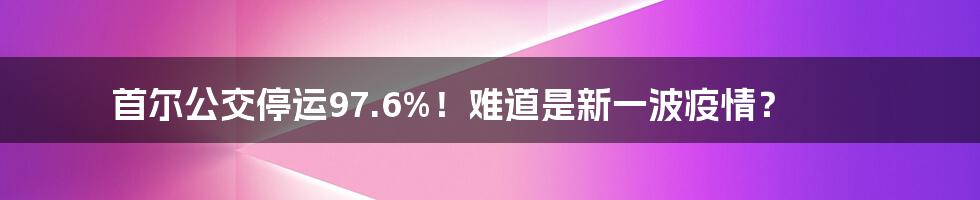 首尔公交停运97.6%！难道是新一波疫情？